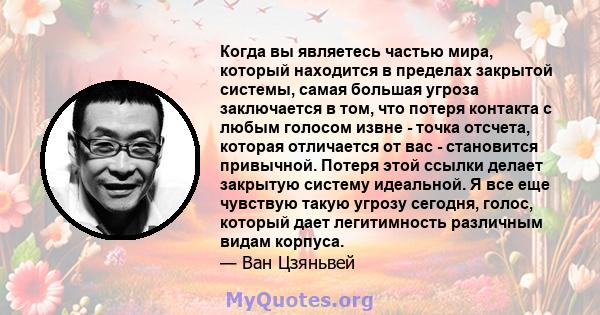 Когда вы являетесь частью мира, который находится в пределах закрытой системы, самая большая угроза заключается в том, что потеря контакта с любым голосом извне - точка отсчета, которая отличается от вас - становится привычной. Потеря этой ссылки делает закрытую систему идеальной. Я все еще чувствую такую угрозу сегодня, голос, который дает легитимность различным видам корпуса.
— Ван Цзяньвей

MyQuotes.org